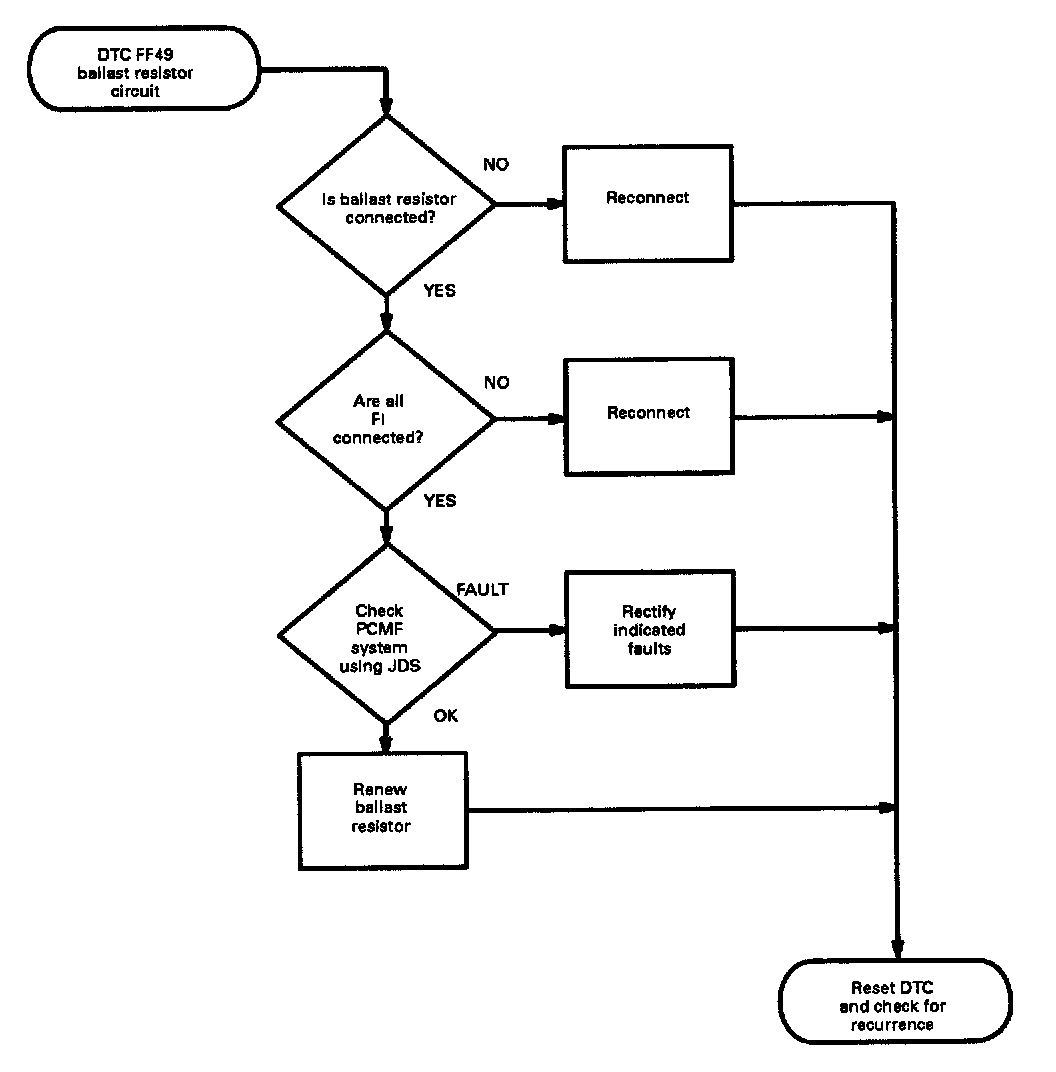 DTC FF49 ballast resistor circuit

Is ballast resistor connected?

NO

Reconnect

YES

Are all FI connected?

NO

Reconnect

YES

Check PCMF system using JDS

FAULT

Rectify indicated faults

OK

Renew ballast resistor

Reset DTC and check for recurrence